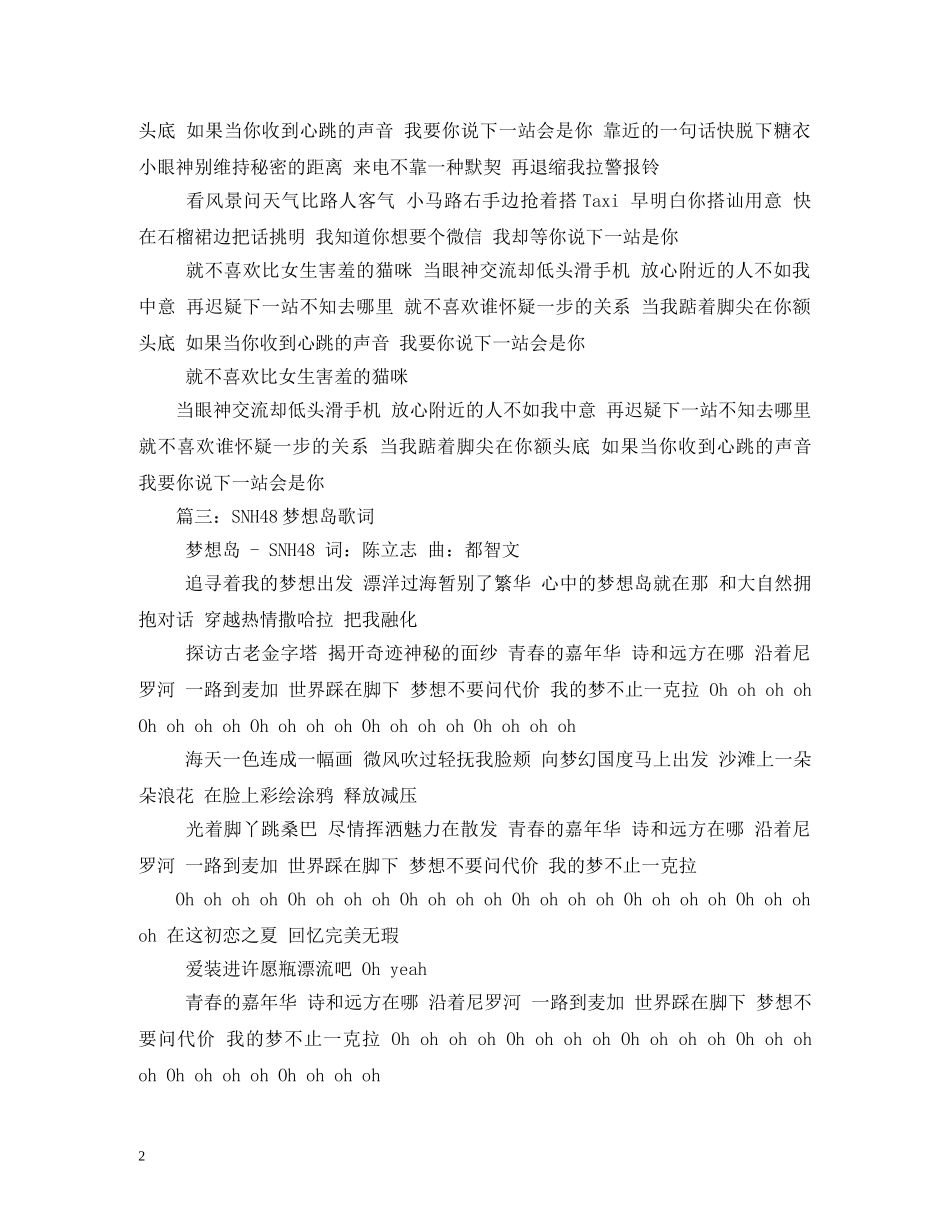 头底 如果当你收到心跳的声音 我要你说下一站会是你 靠近的一句话快脱下糖衣 小眼神别维持秘密的距离 来电不靠一种默契 再退缩我拉警报铃

看风景问天气比路人客气 小马路右手边抢着搭 Taxi 早明白你搭讪用意 快在石榴裙边把话挑明 我知道你想要个微信 我却等你说下一站是你

就不喜欢比女生害羞的猫咪 当眼神交流却低头滑手机 放心附近的人不如我中意 再迟疑下一站不知去哪里 就不喜欢谁怀疑一步的关系 当我踮着脚尖在你额头底 如果当你收到心跳的声音 我要你说下一站会是你

就不喜欢比女生害羞的猫咪

当眼神交流却低头滑手机 放心附近的人不如我中意 再迟疑下一站不知去哪里 就不喜欢谁怀疑一步的关系 当我踮着脚尖在你额头底 如果当你收到心跳的声音 我要你说下一站会是你

篇三：SNH48 梦想岛歌词

梦想岛 - SNH48 词：陈立志 曲：都智文

追寻着我的梦想出发 漂洋过海暂别了繁华 心中的梦想岛就在那 和大自然拥抱对话 穿越热情撒哈拉 把我融化

探访古老金字塔 揭开奇迹神秘的面纱 青春的嘉年华 诗和远方在哪 沿着尼罗河 一路到麦加 世界踩在脚下 梦想不要问代价 我的梦不止一克拉 Oh oh oh oh Oh oh oh oh Oh oh oh oh Oh oh oh oh Oh oh oh oh

海天一色连成一幅画 微风吹过轻抚我脸颊 向梦幻国度马上出发 沙滩上一朵朵浪花 在脸上彩绘涂鸦 释放减压

光着脚丫跳桑巴 尽情挥洒魅力在散发 青春的嘉年华 诗和远方在哪 沿着尼罗河 一路到麦加 世界踩在脚下 梦想不要问代价 我的梦不止一克拉

Oh oh oh oh Oh oh oh oh Oh oh oh oh Oh oh oh oh Oh oh oh oh Oh oh oh oh 在这初恋之夏 回忆完美无瑕

爱装进许愿瓶漂流吧 Oh yeah

青春的嘉年华 诗和远方在哪 沿着尼罗河 一路到麦加 世界踩在脚下 梦想不要问代价 我的梦不止一克拉 Oh oh oh oh Oh oh oh oh Oh oh oh oh Oh oh oh oh Oh oh oh oh Oh oh oh oh

2